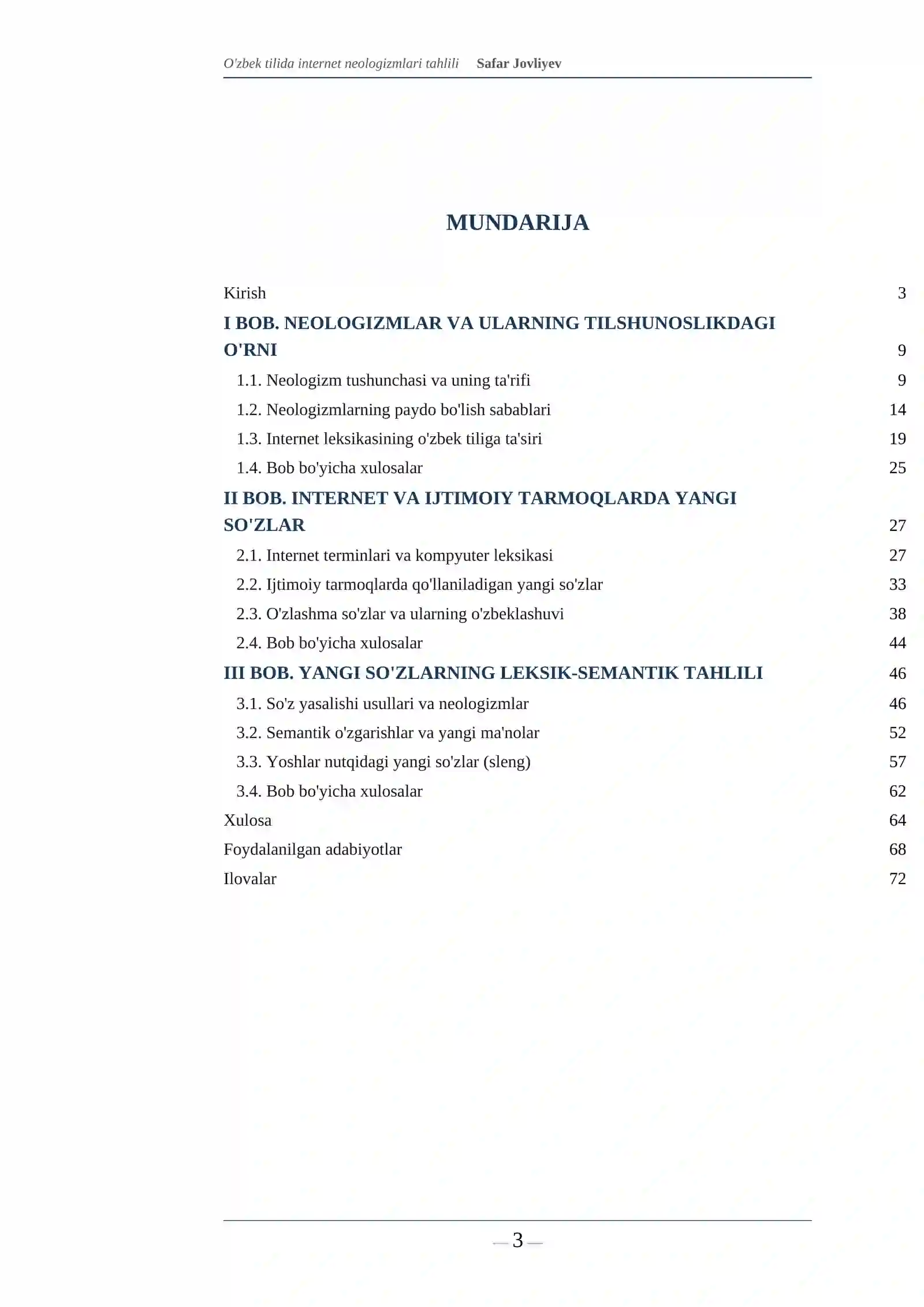 O'zbek tilida internet neologizmlari tahlili Safar Jovliyev

MUNDARIJA

Kirish 3

I BOB. NEOLOGIZMLAR VA ULARNING TILSHUNOSLIKDAGI O'RNI 9

1.1. Neologizm tushunchasi va uning ta'rifi 9

1.2. Neologizmlarning paydo bo'lish sabablari 14

1.3. Internet leksikasining o'zbek tiliga ta'siri 19

1.4. Bob bo'yicha xulosalar 25

II BOB. INTERNET VA IJTIMOIY TARMOQLARDA YANGI SO'ZLAR 27

2.1. Internet terminlari va kompyuter leksikasi 27

2.2. Ijtimoiy tarmoqlarda qo'llaniladigan yangi so'zlar 33

2.3. O'zlashma so'zlar va ularning o'zbeklashuvi 38

2.4. Bob bo'yicha xulosalar 44

III BOB. YANGI SO'ZLARNING LEKSIK-SEMANTIK TAHLILI 46

3.1. So'z yasalishi usullari va neologizmlar 46

3.2. Semantik o'zgarishlar va yangi ma'nolar 52

3.3. Yoshlar nutqidagi yangi so'zlar (sleng) 57

3.4. Bob bo'yicha xulosalar 62

Xulosa 64

Foydalanilgan adabiyotlar 68

Ilovalar 72

— 3 —